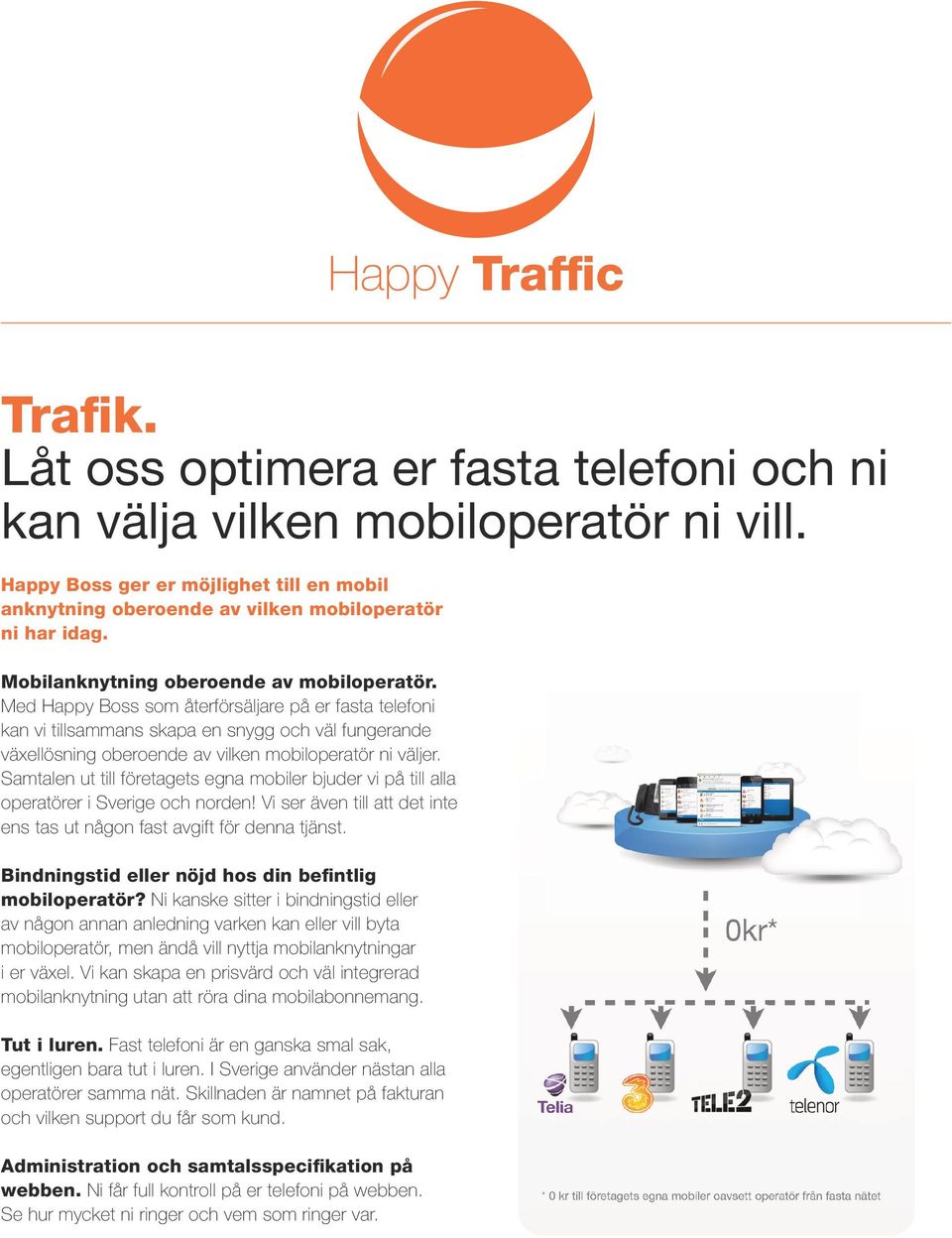 Happy Traffic

Trafik.
Låt oss optimera er fasta telefoni och ni kan välja vilken mobiloperatör ni vill.

Happy Boss ger er möjlighet till en mobil anknytning oberoende av vilken mobiloperatör ni har idag.

Mobilanknytning oberoende av mobiloperatör. Med Happy Boss som återförsäljare på er fasta telefoni kan vi tillsammans skapa en snygg och väl fungerande växellösning oberoende av vilken mobiloperatör ni väljer. Samtalen ut till företagets egna mobiler bjuder vi på till alla operatörer i Sverige och norden! Vi ser även till att det inte ens tas ut någon fast avgift för denna tjänst.

Bindningstid eller nöjd hos din befintlig mobiloperatör? Ni kanske sitter i bindningstid eller av någon annan anledning varken kan eller vill byta mobiloperatör, men ändå vill nyttja mobilanknytningar i er växel. Vi kan skapa en prisvärd och väl integrerad mobilanknytning utan att röra dina mobilabonnemang.

Tut i luren. Fast telefoni är en ganska smal sak, egentligen bara tut i luren. I Sverige använder nästan alla operatörer samma nät. Skillnaden är namnet på fakturan och vilken support du får som kund.

Administration och samtalsspecifikation på webben. Ni får full kontroll på er telefoni på webben. Se hur mycket ni ringer och vem som ringer var.

0kr*

Telia 3 TELE2 telenor

* 0 kr till företagets egna mobiler oavsett operatör från fasta nätet